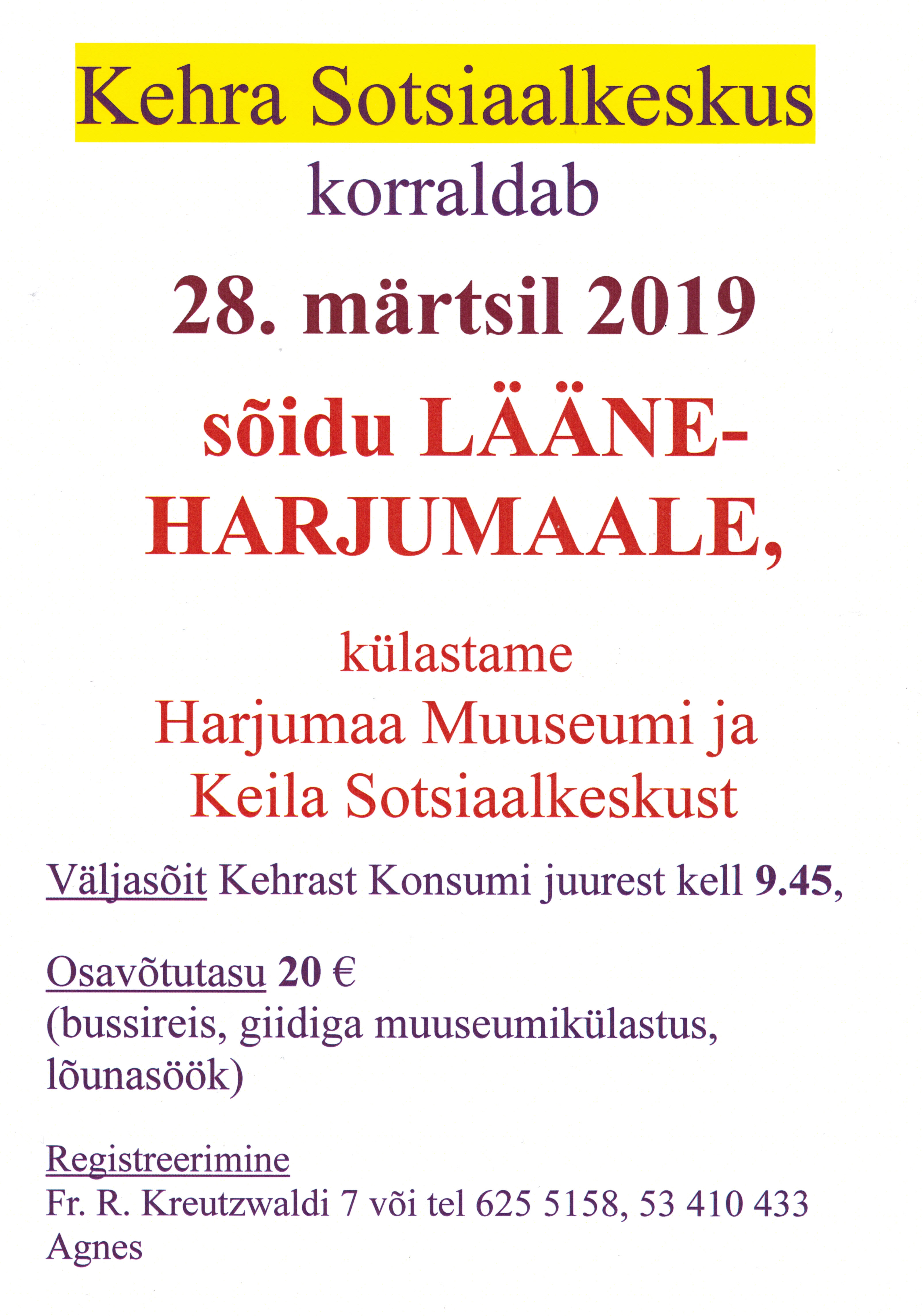 Kehra Sotsiaalkeskus
korraldab

28. märtsil 2019

sõidu LÄÄNE-HARJUMAALE,

külastame
Harjumaa Muuseumi ja
Keila Sotsiaalkeskust

Väljasõit Kehrast Konsumi juurest kell 9.45,

Osavõtutasu 20 €
(bussireis, giidiga muuseumikülastus, lõunasöök)

Registreerimine
Fr. R. Kreutzwaldi 7 või tel 625 5158, 53 410 433
Agnes